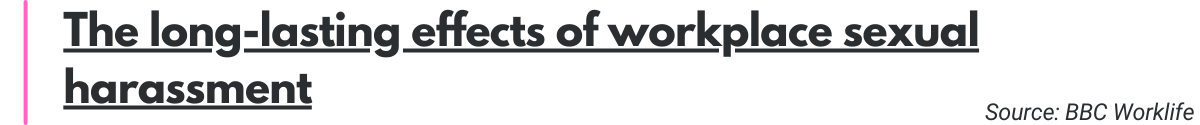 The long-lasting effects of workplace sexual harassment

Source: BBC Worklife